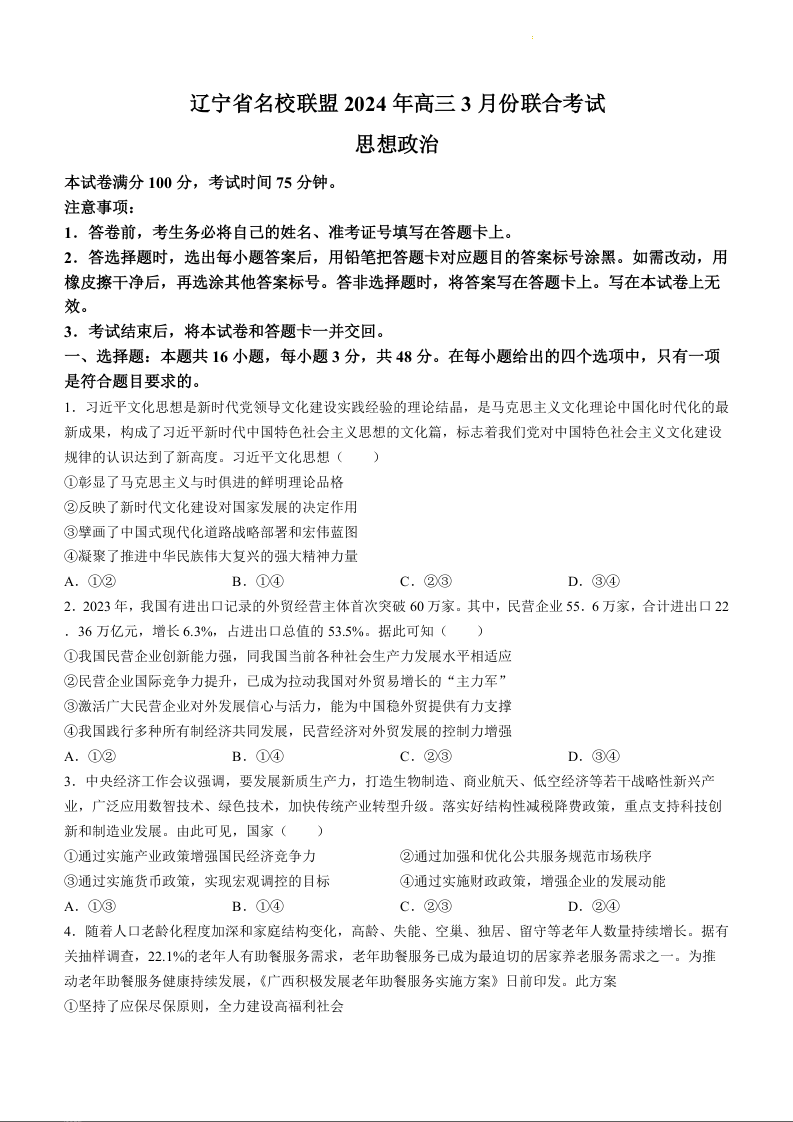 辽宁省名校联盟 2024 年高三 3 月份联合考试

思想政治

本试卷满分 100 分，考试时间 75 分钟。

注意事项：

1．答卷前，考生务必将自己的姓名、准考证号填写在答题卡上。

2．答选择题时，选出每小题答案后，用铅笔把答题卡对应题目的答案标号涂黑。如需改动，用橡皮擦干净后，再选涂其他答案标号。答非选择题时，将答案写在答题卡上。写在本试卷上无效。

3．考试结束后，将本试卷和答题卡一并交回。

一、选择题：本题共 16 小题，每小题 3 分，共 48 分。在每小题给出的四个选项中，只有一项是符合题目要求的。

1．习近平文化思想是新时代党领导文化建设实践经验的理论结晶，是马克思主义文化理论中国化时代化的最新成果，构成了习近平新时代中国特色社会主义思想的文化篇，标志着我们党对中国特色社会主义文化建设规律的认识达到了新高度。习近平文化思想（　　）

①彰显了马克思主义与时俱进的鲜明理论品格

②反映了新时代文化建设对国家发展的决定作用

③擘画了中国式现代化道路战略部署和宏伟蓝图

④凝聚了推进中华民族伟大复兴的强大精神力量

A．①②　　B．①④　　C．②③　　D．③④

2．2023 年，我国有进出口记录的外贸经营主体首次突破 60 万家。其中，民营企业 55．6 万家，合计进出口 22．36 万亿元，增长 6.3%，占进出口总值的 53.5%。据此可知（　　）

①我国民营企业创新能力强，同我国当前各种社会生产力发展水平相适应

②民营企业国际竞争力提升，已成为拉动我国对外贸易增长的“主力军”

③激活广大民营企业对外发展信心与活力，能为中国稳外贸提供有力支撑

④我国践行多种所有制经济共同发展，民营经济对外贸发展的控制力增强

A．①②　　B．①④　　C．②③　　D．③④

3．中央经济工作会议强调，要发展新质生产力，打造生物制造、商业航天、低空经济等若干战略性新兴产业，广泛应用数智技术、绿色技术，加快传统产业转型升级。落实好结构性减税降费政策，重点支持科技创新和制造业发展。由此可见，国家（　　）

①通过实施产业政策增强国民经济竞争力

②通过加强和优化公共服务规范市场秩序

③通过实施货币政策，实现宏观调控的目标

④通过实施财政政策，增强企业的发展动能

A．①③　　B．①④　　C．②③　　D．②④

4．随着人口老龄化程度加深和家庭结构变化，高龄、失能、空巢、独居、留守等老年人数量持续增长。据有关抽样调查，22.1%的老年人有助餐服务需求，老年助餐服务已成为最迫切的居家养老服务需求之一。为推动老年助餐服务健康持续发展，《广西积极发展老年助餐服务实施方案》日前印发。此方案

①坚持了应保尽保原则，全力建设高福利社会